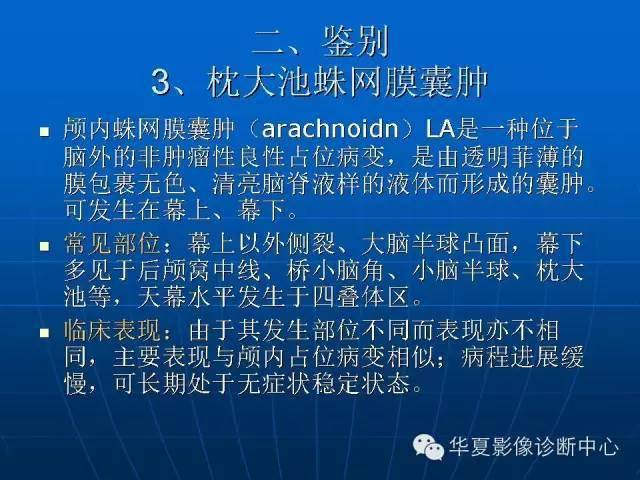 二、鉴别
3、枕大池蛛网膜囊肿

■ 颅内蛛网膜囊肿（arachnoidn）LA是一种位于脑外的非肿瘤性良性占位病变，是由透明菲薄的膜包裹无色、清亮脑脊液样的液体而形成的囊肿。可发生在幕上、幕下。

■ 常见部位：幕上以外侧裂、大脑半球凸面，幕下多见于后颅窝中线、桥小脑角、小脑半球、枕大池等，天幕水平发生于四叠体区。

■ 临床表现：由于其发生部位不同而表现亦不相同，主要表现与颅内占位病变相似；病程进展缓慢，可长期处于无症状稳定状态。

华夏影像诊断中心